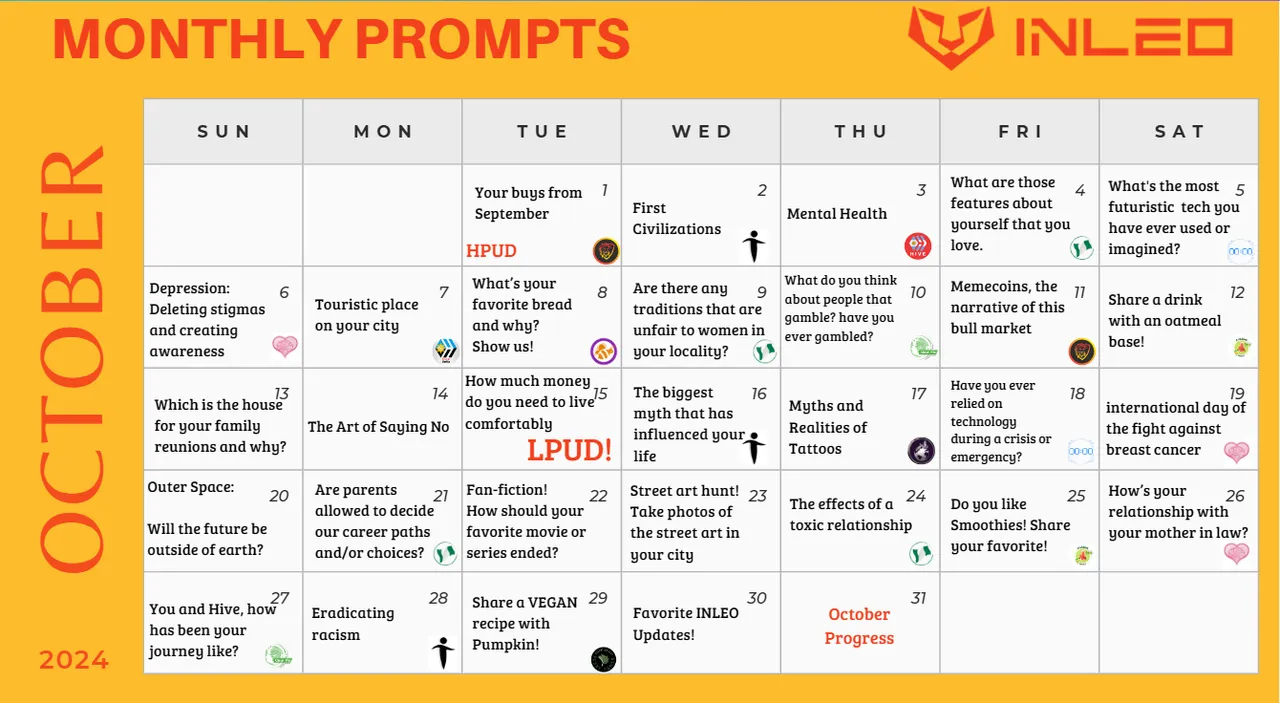 MONTHLY PROMPTS

INLEO

OCTOBER

2024

| SUN | MON | TUE | WED | THU | FRI | SAT |
|---|---|---|---|---|---|---|
| | | 1 Your buys from September HPUD | 2 First Civilizations | 3 Mental Health | 4 What are those features about yourself that you love. | 5 What's the most futuristic tech you have ever used or imagined? |
| 6 Depression: Deleting stigmas and creating awareness | 7 Touristic place on your city | 8 What's your favorite bread and why? Show us! | 9 Are there any traditions that are unfair to women in your locality? | 10 What do you think about people that gamble? have you ever gambled? | 11 Memecoins, the narrative of this bull market | 12 Share a drink with an oatmeal base! |
| 13 Which is the house for your family reunions and why? | 14 The Art of Saying No | 15 How much money do you need to live comfortably LPUD! | 16 The biggest myth that has influenced your life | 17 Myths and Realities of Tattoos | 18 Have you ever relied on technology during a crisis or emergency? | 19 international day of the fight against breast cancer |
| 20 Outer Space: Will the future be outside of earth? | 21 Are parents allowed to decide our career paths and/or choices? | 22 Fan-fiction! How should your favorite movie or series ended? | 23 Street art hunt! Take photos of the street art in your city | 24 The effects of a toxic relationship | 25 Do you like Smoothies! Share your favorite! | 26 How's your relationship with your mother in law? |
| 27 You and Hive, how has been your journey like? | 28 Eradicating racism | 29 Share a VEGAN recipe with Pumpkin! | 30 Favorite INLEO Updates! | 31 October Progress | | |